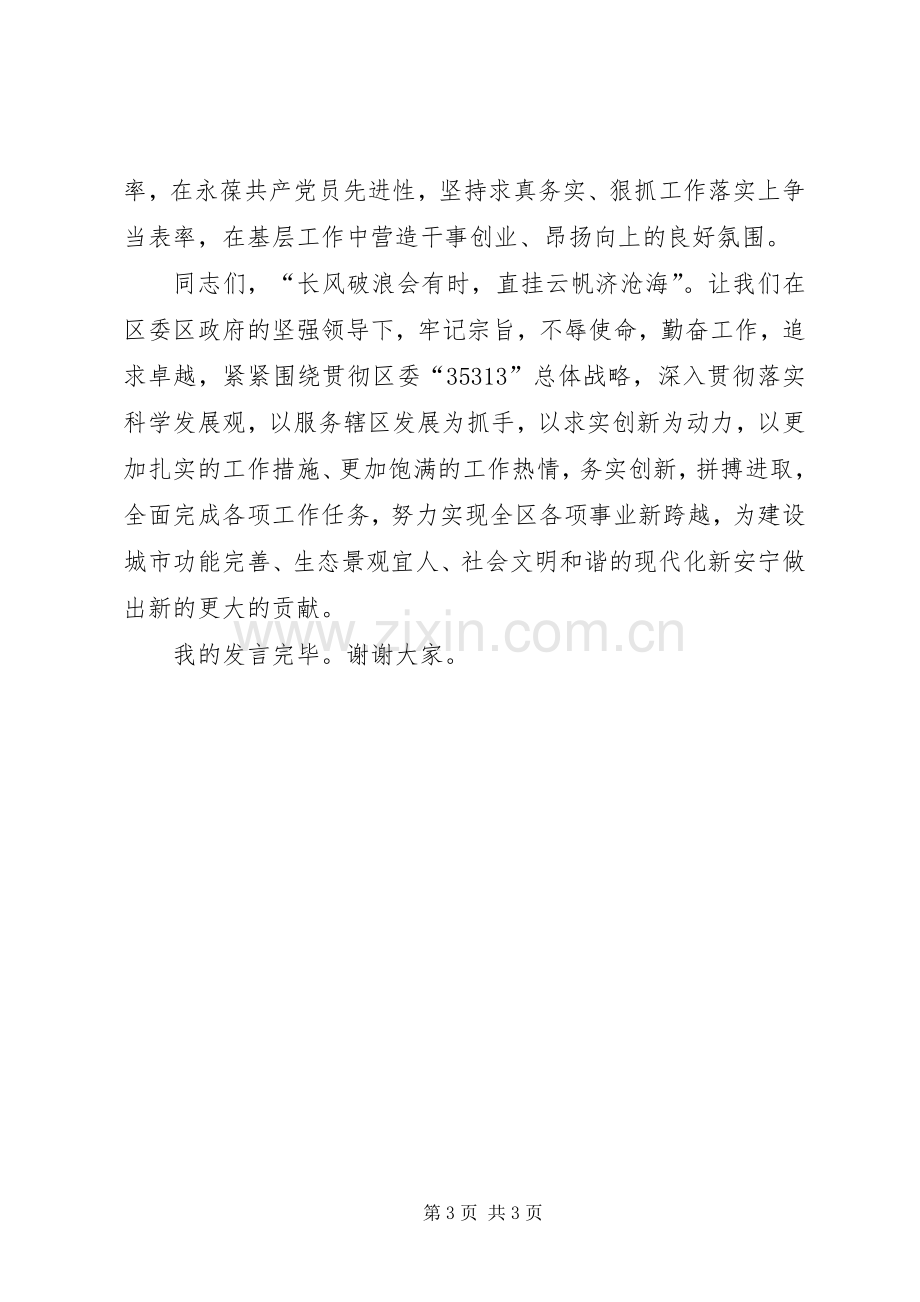 率，在永葆共产党员先进性，坚持求真务实、狠抓工作落实上争当表率，在基层工作中营造干事创业、昂扬向上的良好氛围。

同志们，“长风破浪会有时，直挂云帆济沧海”。让我们在区委区政府的坚强领导下，牢记宗旨，不辱使命，勤奋工作，追求卓越，紧紧围绕贯彻区委“35313”总体战略，深入贯彻落实科学发展观，以服务辖区发展为抓手，以求实创新为动力，以更加扎实的工作措施、更加饱满的工作热情，务实创新，拼搏进取，全面完成各项工作任务，努力实现全区各项事业新跨越，为建设城市功能完善、生态景观宜人、社会文明和谐的现代化新安宁做出新的更大的贡献。

我的发言完毕。谢谢大家。

第3页 共3页

www.zixin.com.cn